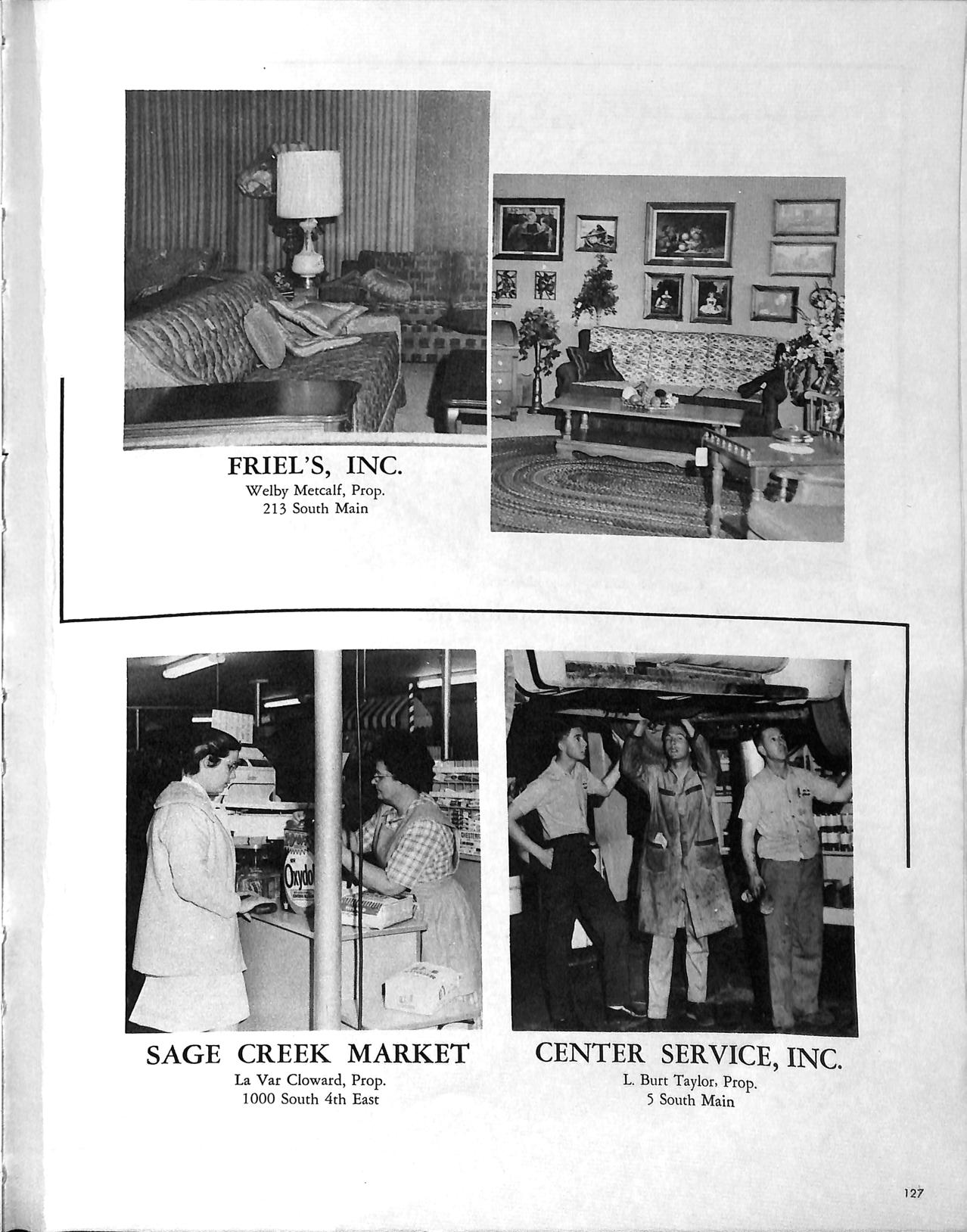 FRIEL'S, INC.
Welby Metcalf, Prop.
213 South Main

Oxydol

SAGE CREEK MARKET
La Var Cloward, Prop.
1000 South 4th East

CENTER SERVICE, INC.
L. Burt Taylor, Prop.
5 South Main

127